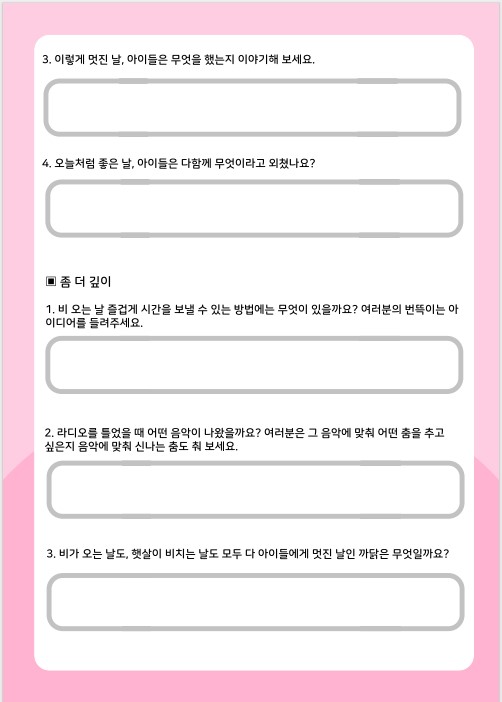 3. 이렇게 멋진 날, 아이들은 무엇을 했는지 이야기해 보세요.

4. 오늘처럼 좋은 날, 아이들은 다함께 무엇이라고 외쳤나요?

▣ 좀 더 깊이

1. 비 오는 날 즐겁게 시간을 보낼 수 있는 방법에는 무엇이 있을까요? 여러분의 번뜩이는 아이디어를 들려주세요.

2. 라디오를 틀었을 때 어떤 음악이 나왔을까요? 여러분은 그 음악에 맞춰 어떤 춤을 추고 싶은지 음악에 맞춰 신나는 춤도 춰 보세요.

3. 비가 오는 날도, 햇살이 비치는 날도 모두 다 아이들에게 멋진 날인 까닭은 무엇일까요?